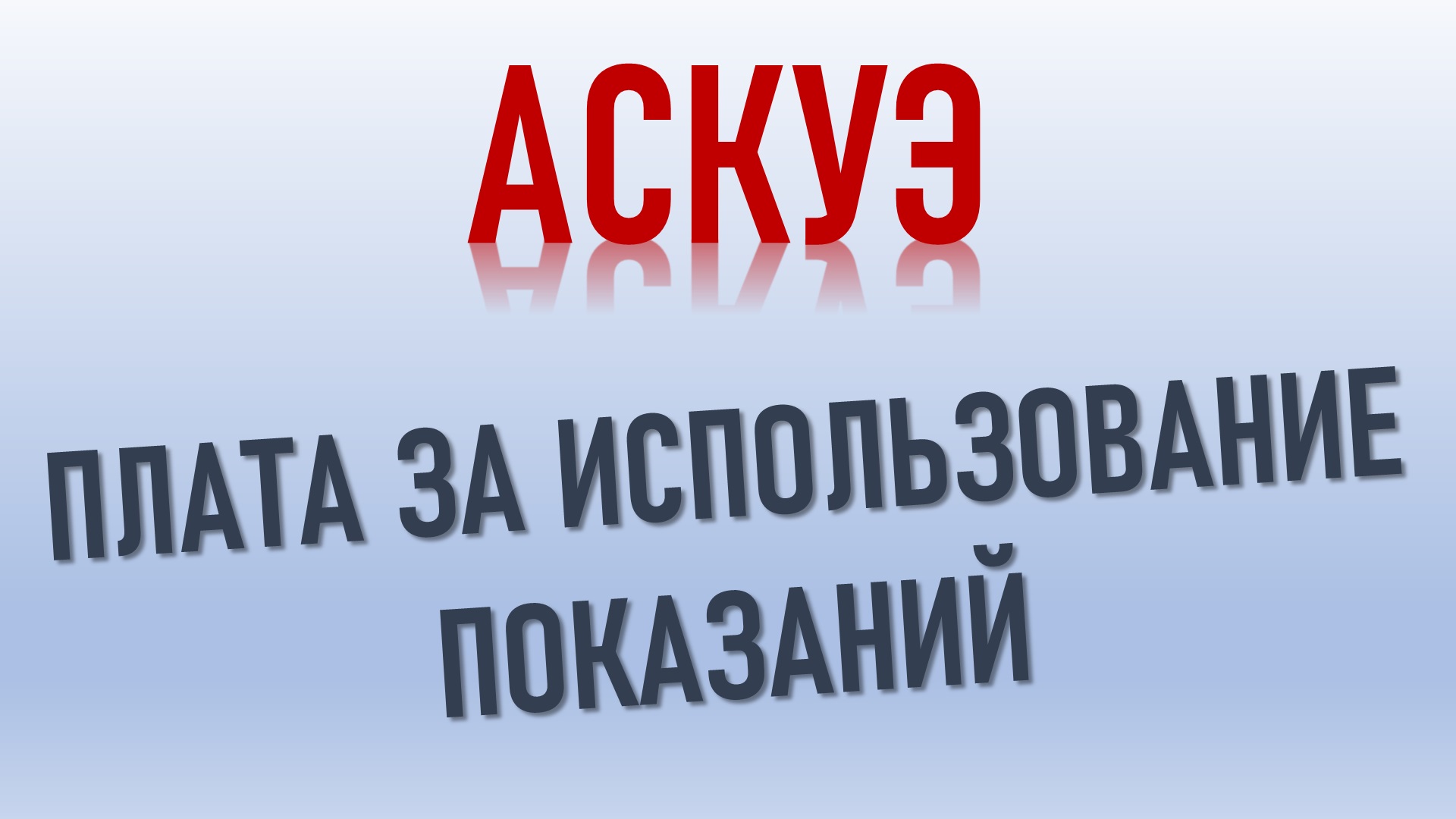 АСКУЭ

ПЛАТА ЗА ИСПОЛЬЗОВАНИЕ ПОКАЗАНИЙ